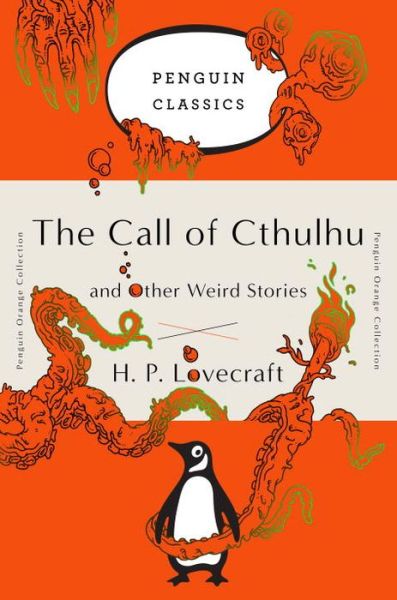 PENGUIN CLASSICS

Penguin Orange Collection

The Call of Cthulhu

and Other Weird Stories

H. P. Lovecraft

Penguin Orange Collection